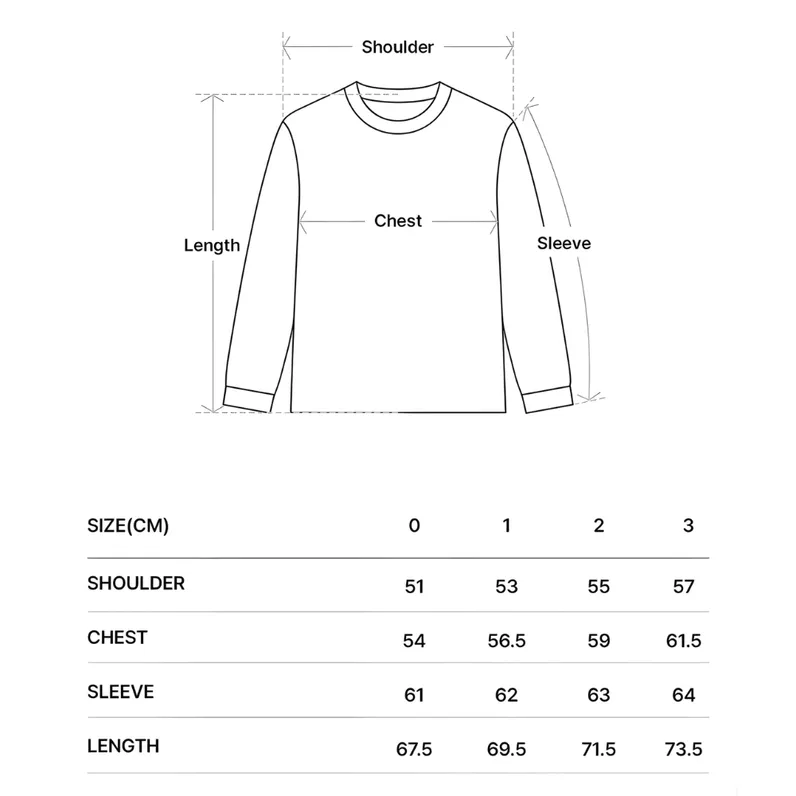 Shoulder

Length

Chest

Sleeve

| SIZE(CM) | 0 | 1 | 2 | 3 |
|---|---|---|---|---|
| SHOULDER | 51 | 53 | 55 | 57 |
| CHEST | 54 | 56.5 | 59 | 61.5 |
| SLEEVE | 61 | 62 | 63 | 64 |
| LENGTH | 67.5 | 69.5 | 71.5 | 73.5 |